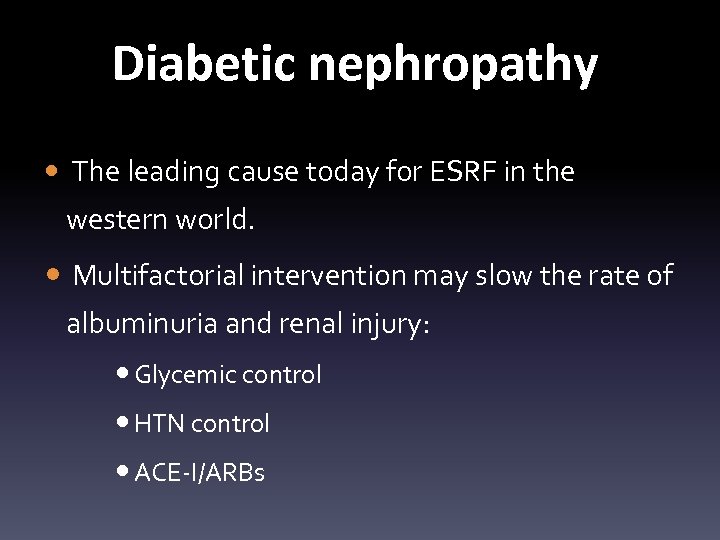 Diabetic nephropathy

• The leading cause today for ESRF in the western world.

• Multifactorial intervention may slow the rate of albuminuria and renal injury:

• Glycemic control

• HTN control

• ACE-I/ARBs